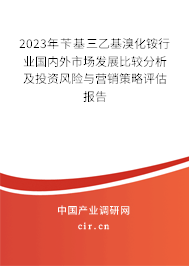 2023年苄基三乙基溴化铵行业国内外市场发展比较分析及投资风险与营销策略评估报告

中国产业调研网
cir.cn